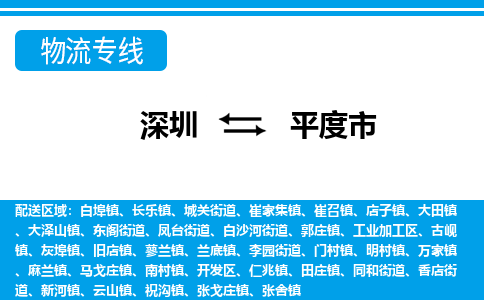 物流专线

深圳 平度市

配送区域：白埠镇、长乐镇、城关街道、崔家集镇、崔召镇、店子镇、大田镇、大泽山镇、东阁街道、凤台街道、白沙河街道、郭庄镇、工业加工区、古岘镇、灰埠镇、旧店镇、蓼兰镇、兰底镇、李园街道、门村镇、明村镇、万家镇、麻兰镇、马戈庄镇、南村镇、开发区、仁兆镇、田庄镇、同和街道、香店街道、新河镇、云山镇、祝沟镇、张戈庄镇、张舍镇